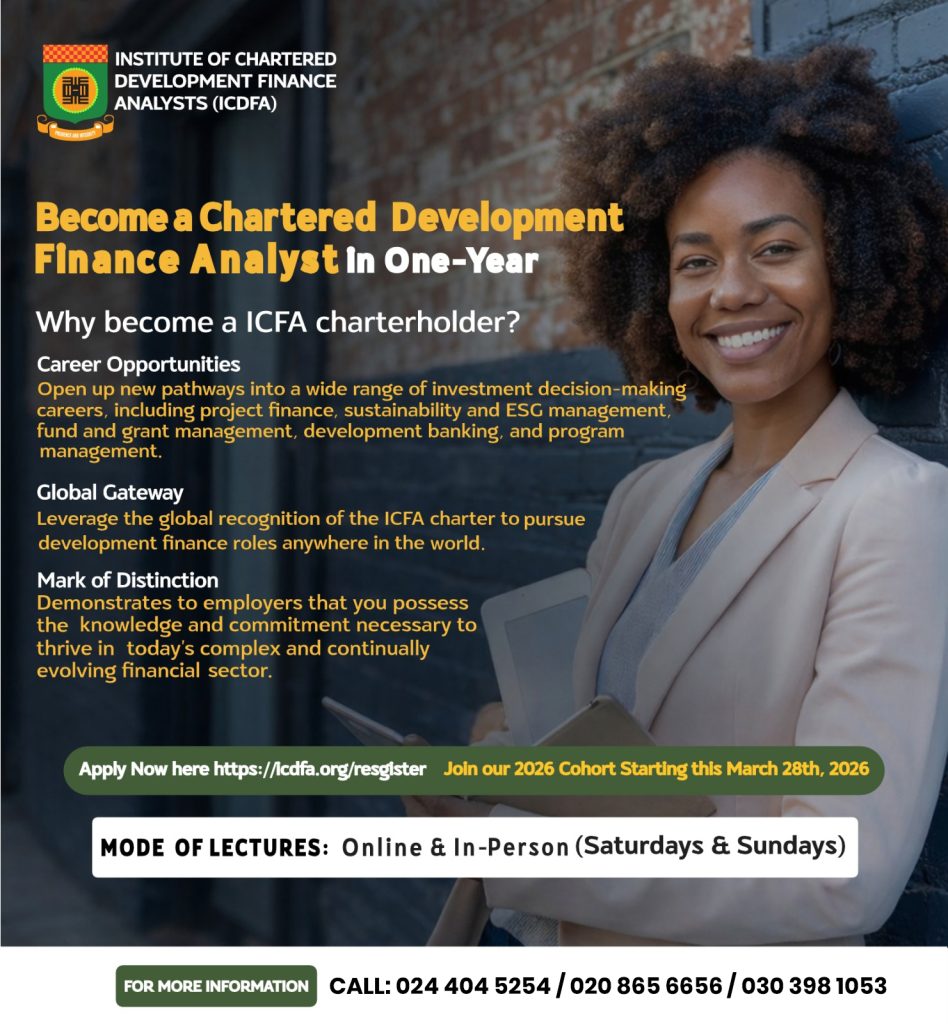 INSTITUTE OF CHARTERED DEVELOPMENT FINANCE ANALYSTS (ICDFA)

Become a Chartered Development Finance Analyst In One-Year

Why become a ICFA charterholder?

Career Opportunities
Open up new pathways into a wide range of investment decision-making careers, including project finance, sustainability and ESG management, fund and grant management, development banking, and program management.

Global Gateway
Leverage the global recognition of the ICFA charter to pursue development finance roles anywhere in the world.

Mark of Distinction
Demonstrates to employers that you possess the knowledge and commitment necessary to thrive in today's complex and continually evolving financial sector.

Apply Now here https://icdfa.org/resgister Join our 2026 Cohort Starting this March 28th, 2026

MODE OF LECTURES: Online & In-Person (Saturdays & Sundays)

FOR MORE INFORMATION CALL: 024 404 5254 / 020 865 6656 / 030 398 1053